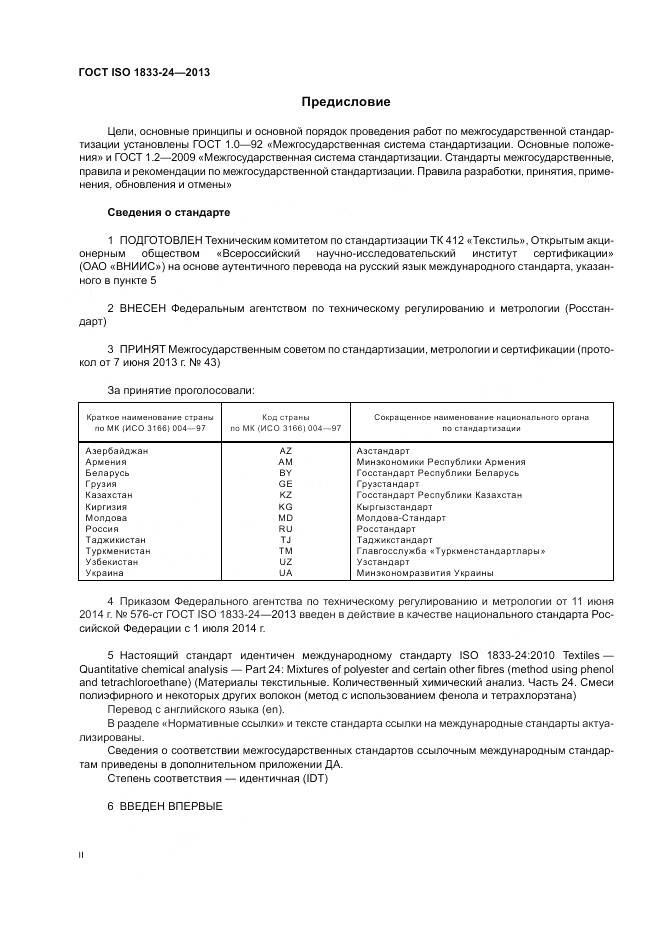 ГОСТ ISO 1833-24—2013

Предисловие

Цели, основные принципы и основной порядок проведения работ по межгосударственной стандартизации установлены ГОСТ 1.0—92 «Межгосударственная система стандартизации. Основные положения» и ГОСТ 1.2—2009 «Межгосударственная система стандартизации. Стандарты межгосударственные, правила и рекомендации по межгосударственной стандартизации. Правила разработки, принятия, применения, обновления и отмены»

Сведения о стандарте

1 ПОДГОТОВЛЕН Техническим комитетом по стандартизации ТК 412 «Текстиль», Открытым акционерным обществом «Всероссийский научно-исследовательский институт сертификации» (ОАО «ВНИИС») на основе аутентичного перевода на русский язык международного стандарта, указанного в пункте 5

2 ВНЕСЕН Федеральным агентством по техническому регулированию и метрологии (Росстандарт)

3 ПРИНЯТ Межгосударственным советом по стандартизации, метрологии и сертификации (протокол от 7 июня 2013 г. № 43)

За принятие проголосовали:

| Краткое наименование страны по МК (ИСО 3166) 004—97 | Код страны по МК (ИСО 3166) 004—97 | Сокращенное наименование национального органа по стандартизации |
|---|---|---|
| Азербайджан | AZ | Азстандарт |
| Армения | AM | Минэкономики Республики Армения |
| Беларусь | BY | Госстандарт Республики Беларусь |
| Грузия | GE | Грузстандарт |
| Казахстан | KZ | Госстандарт Республики Казахстан |
| Киргизия | KG | Кыргызстандарт |
| Молдова | MD | Молдова-Стандарт |
| Россия | RU | Росстандарт |
| Таджикистан | TJ | Таджикстандарт |
| Туркменистан | TM | Главгосслужба «Туркменстандартлары» |
| Узбекистан | UZ | Узстандарт |
| Украина | UA | Минэкономразвития Украины |

4 Приказом Федерального агентства по техническому регулированию и метрологии от 11 июня 2014 г. № 576-ст ГОСТ ISO 1833-24—2013 введен в действие в качестве национального стандарта Российской Федерации с 1 июля 2014 г.

5 Настоящий стандарт идентичен международному стандарту ISO 1833-24:2010 Textiles — Quantitative chemical analysis — Part 24: Mixtures of polyester and certain other fibres (method using phenol and tetrachloroethane) (Материалы текстильные. Количественный химический анализ. Часть 24. Смеси полиэфирного и некоторых других волокон (метод с использованием фенола и тетрахлорэтана)
Перевод с английского языка (en).
В разделе «Нормативные ссылки» и тексте стандарта ссылки на международные стандарты актуализированы.
Сведения о соответствии межгосударственных стандартов ссылочным международным стандартам приведены в дополнительном приложении ДА.
Степень соответствия — идентичная (IDT)

6 ВВЕДЕН ВПЕРВЫЕ

II